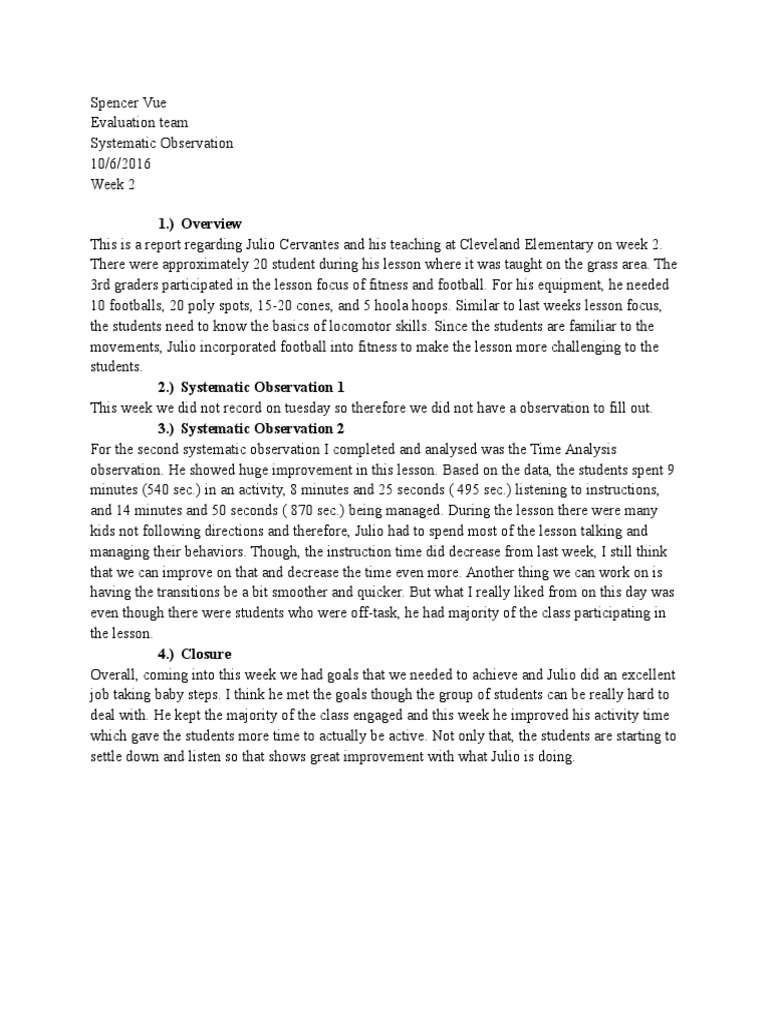 Spencer Vue
Evaluation team
Systematic Observation
10/6/2016
Week 2

1.) Overview

This is a report regarding Julio Cervantes and his teaching at Cleveland Elementary on week 2. There were approximately 20 student during his lesson where it was taught on the grass area. The 3rd graders participated in the lesson focus of fitness and football. For his equipment, he needed 10 footballs, 20 poly spots, 15-20 cones, and 5 hoola hoops. Similar to last weeks lesson focus, the students need to know the basics of locomotor skills. Since the students are familiar to the movements, Julio incorporated football into fitness to make the lesson more challenging to the students.

2.) Systematic Observation 1

This week we did not record on tuesday so therefore we did not have a observation to fill out.

3.) Systematic Observation 2

For the second systematic observation I completed and analysed was the Time Analysis observation. He showed huge improvement in this lesson. Based on the data, the students spent 9 minutes (540 sec.) in an activity, 8 minutes and 25 seconds ( 495 sec.) listening to instructions, and 14 minutes and 50 seconds ( 870 sec.) being managed. During the lesson there were many kids not following directions and therefore, Julio had to spend most of the lesson talking and managing their behaviors. Though, the instruction time did decrease from last week, I still think that we can improve on that and decrease the time even more. Another thing we can work on is having the transitions be a bit smoother and quicker. But what I really liked from on this day was even though there were students who were off-task, he had majority of the class participating in the lesson.

4.) Closure

Overall, coming into this week we had goals that we needed to achieve and Julio did an excellent job taking baby steps. I think he met the goals though the group of students can be really hard to deal with. He kept the majority of the class engaged and this week he improved his activity time which gave the students more time to actually be active. Not only that, the students are starting to settle down and listen so that shows great improvement with what Julio is doing.